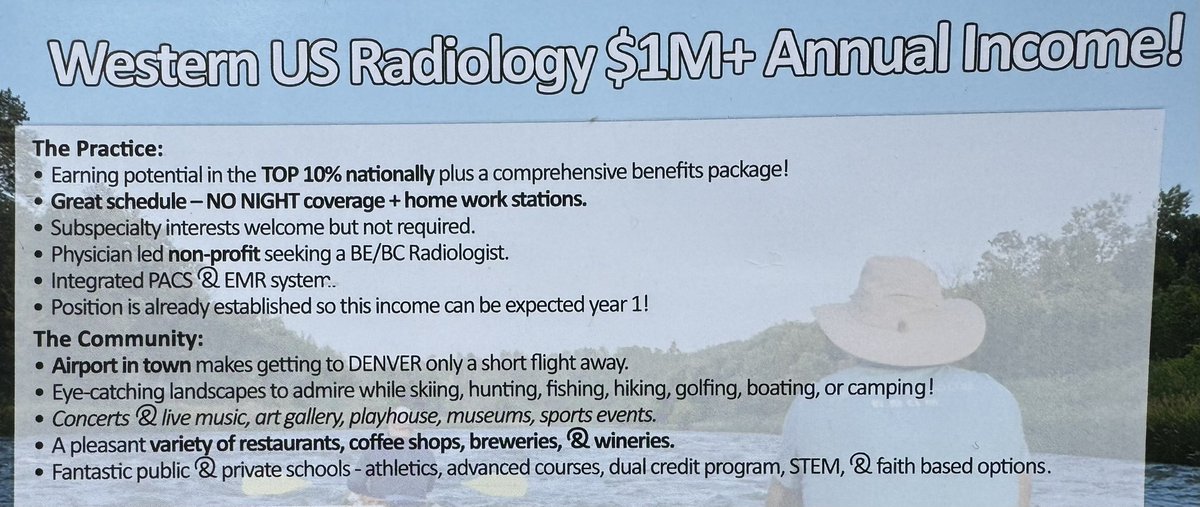 Western US Radiology $1M+ Annual Income!

The Practice:
• Earning potential in the TOP 10% nationally plus a comprehensive benefits package!
• Great schedule – NO NIGHT coverage + home work stations.
• Subspecialty interests welcome but not required.
• Physician led non-profit seeking a BE/BC Radiologist.
• Integrated PACS & EMR system.
• Position is already established so this income can be expected year 1!

The Community:
• Airport in town makes getting to DENVER only a short flight away.
• Eye-catching landscapes to admire while skiing, hunting, fishing, hiking, golfing, boating, or camping!
• Concerts & live music, art gallery, playhouse, museums, sports events.
• A pleasant variety of restaurants, coffee shops, breweries, & wineries.
• Fantastic public & private schools - athletics, advanced courses, dual credit program, STEM, & faith based options.